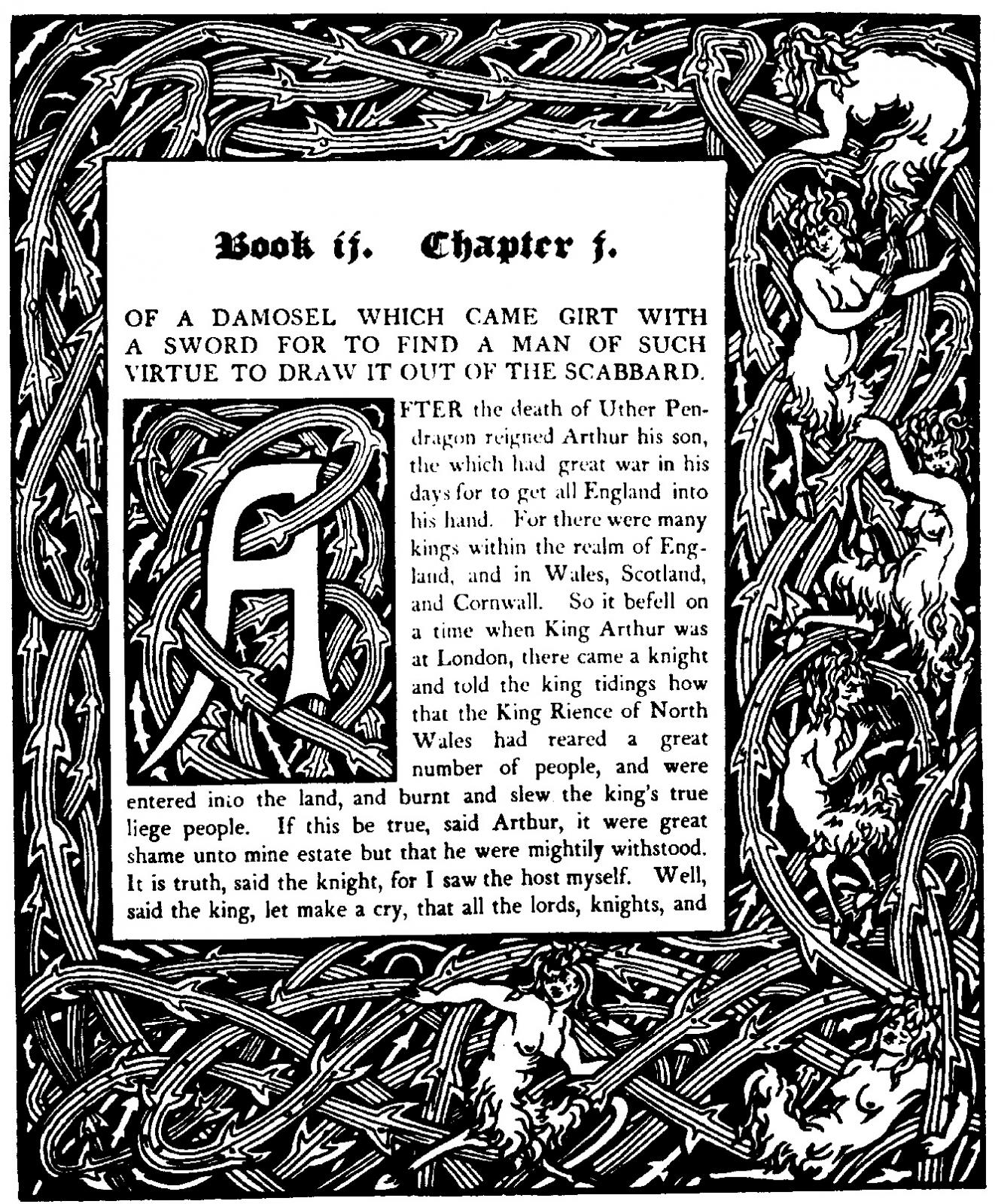 Book ij. Chapter j.

OF A DAMOSEL WHICH CAME GIRT WITH A SWORD FOR TO FIND A MAN OF SUCH VIRTUE TO DRAW IT OUT OF THE SCABBARD.

AFTER the death of Uther Pendragon reigned Arthur his son, the which had great war in his days for to get all England into his hand. For there were many kings within the realm of England, and in Wales, Scotland, and Cornwall. So it befell on a time when King Arthur was at London, there came a knight and told the king tidings how that the King Rience of North Wales had reared a great number of people, and were entered into the land, and burnt and slew the king's true liege people. If this be true, said Arthur, it were great shame unto mine estate but that he were mightily withstood. It is truth, said the knight, for I saw the host myself. Well, said the king, let make a cry, that all the lords, knights, and